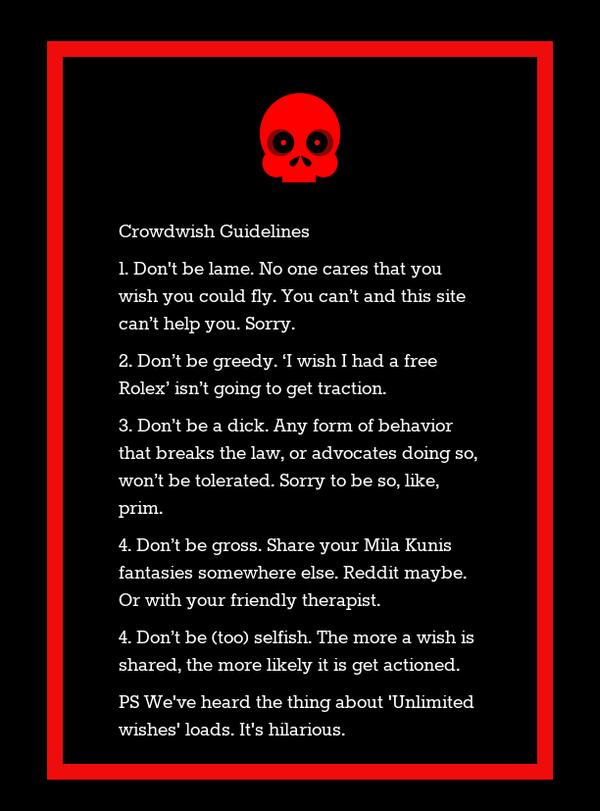 Crowdwish Guidelines

1. Don't be lame. No one cares that you wish you could fly. You can’t and this site can’t help you. Sorry.

2. Don’t be greedy. ‘I wish I had a free Rolex’ isn’t going to get traction.

3. Don’t be a dick. Any form of behavior that breaks the law, or advocates doing so, won’t be tolerated. Sorry to be so, like, prim.

4. Don’t be gross. Share your Mila Kunis fantasies somewhere else. Reddit maybe. Or with your friendly therapist.

4. Don’t be (too) selfish. The more a wish is shared, the more likely it is get actioned.

PS We've heard the thing about 'Unlimited wishes' loads. It's hilarious.